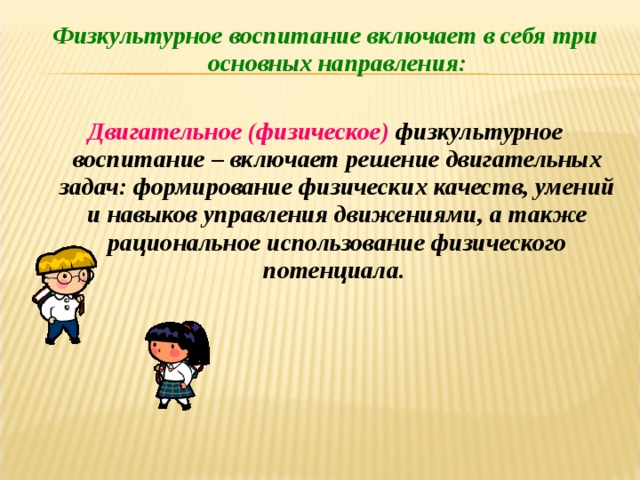 Физкультурное воспитание включает в себя три основных направления:

Двигательное (физическое) физкультурное воспитание – включает решение двигательных задач: формирование физических качеств, умений и навыков управления движениями, а также рациональное использование физического потенциала.